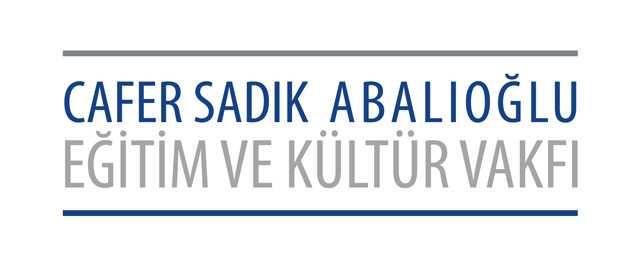 CAFER SADIK ABALIOĞLU
EĞİTİM VE KÜLTÜR VAKFI